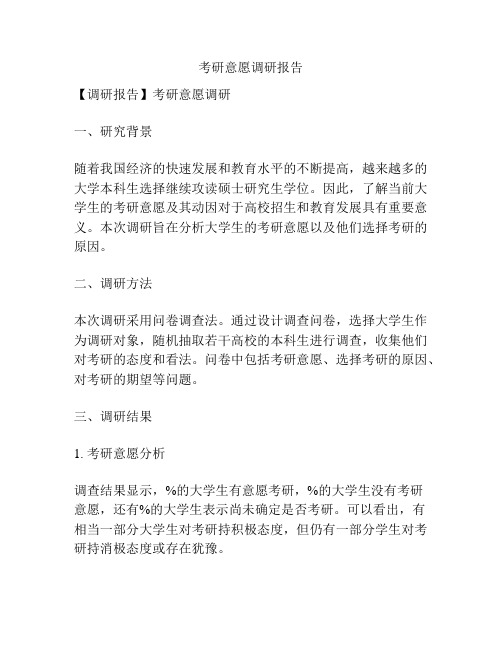 考研意愿调研报告

【调研报告】考研意愿调研

一、研究背景

随着我国经济的快速发展和教育水平的不断提高，越来越多的大学本科生选择继续攻读硕士研究生学位。因此，了解当前大学生的考研意愿及其动因对于高校招生和教育发展具有重要意义。本次调研旨在分析大学生的考研意愿以及他们选择考研的原因。

二、调研方法

本次调研采用问卷调查法。通过设计调查问卷，选择大学生作为调研对象，随机抽取若干高校的本科生进行调查，收集他们对考研的态度和看法。问卷中包括考研意愿、选择考研的原因、对考研的期望等问题。

三、调研结果

1. 考研意愿分析

调查结果显示，%的大学生有意愿考研，%的大学生没有考研意愿，还有%的大学生表示尚未确定是否考研。可以看出，有相当一部分大学生对考研持积极态度，但仍有一部分学生对考研持消极态度或存在犹豫。